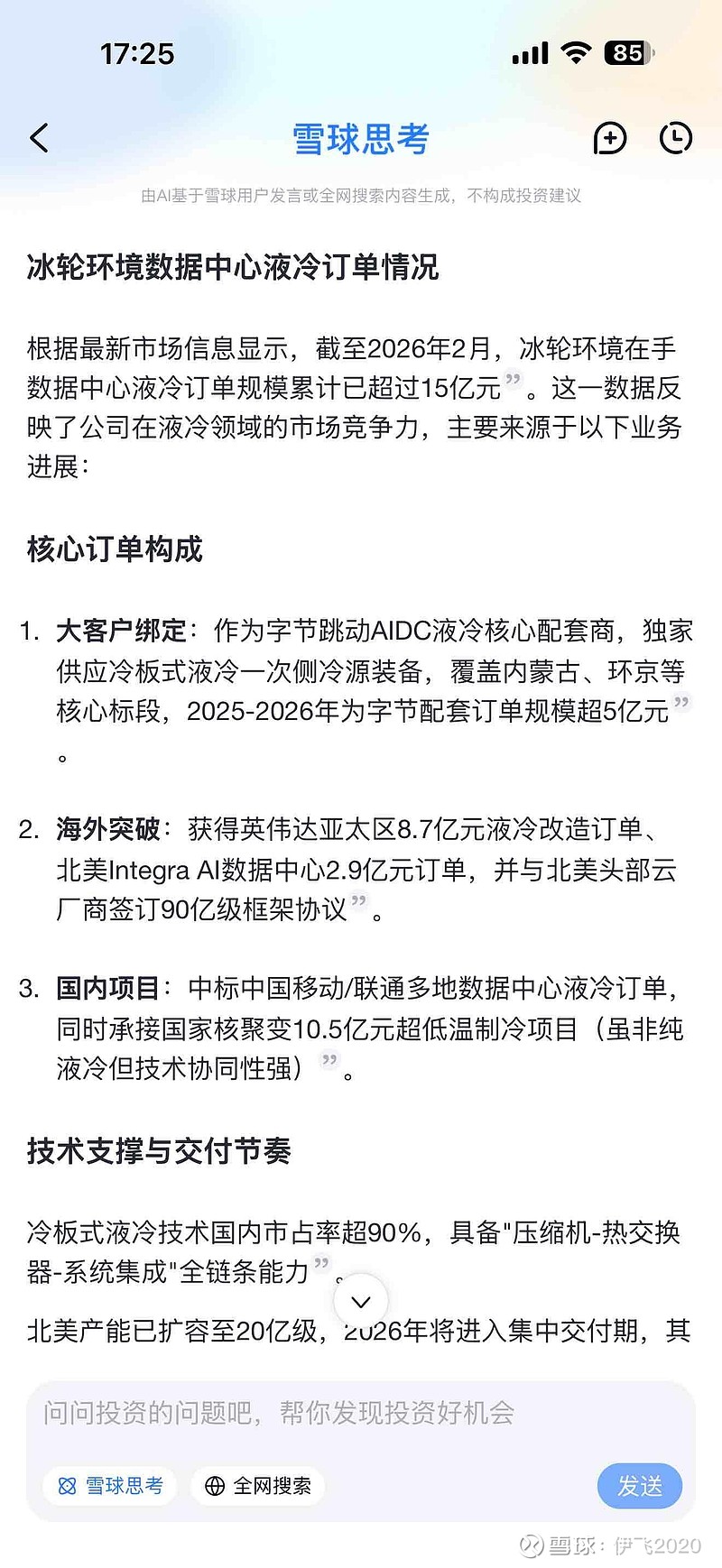 17:25

85

雪球思考

由AI基于雪球用户发言或全网搜索内容生成，不构成投资建议

冰轮环境数据中心液冷订单情况

根据最新市场信息显示，截至2026年2月，冰轮环境在手数据中心液冷订单规模累计已超过15亿元”。这一数据反映了公司在液冷领域的市场竞争力，主要来源于以下业务进展：

核心订单构成

1. 大客户绑定：作为字节跳动AIDC液冷核心配套商，独家供应冷板式液冷一次侧冷源装备，覆盖内蒙古、环京等核心标段，2025-2026年为字节配套订单规模超5亿元”。

2. 海外突破：获得英伟达亚太区8.7亿元液冷改造订单、北美Integra AI数据中心2.9亿元订单，并与北美头部云厂商签订90亿级框架协议”。

3. 国内项目：中标中国移动/联通多地数据中心液冷订单，同时承接国家核聚变10.5亿元超低温制冷项目（虽非纯液冷但技术协同性强）”。

技术支撑与交付节奏

冷板式液冷技术国内市占率超90%，具备"压缩机-热交换器-系统集成"全链条能力”。

北美产能已扩容至20亿级，2026年将进入集中交付期，其

问问投资的问题吧，帮你发现投资好机会

雪球思考 全网搜索 发送

雪球：伊飞2020